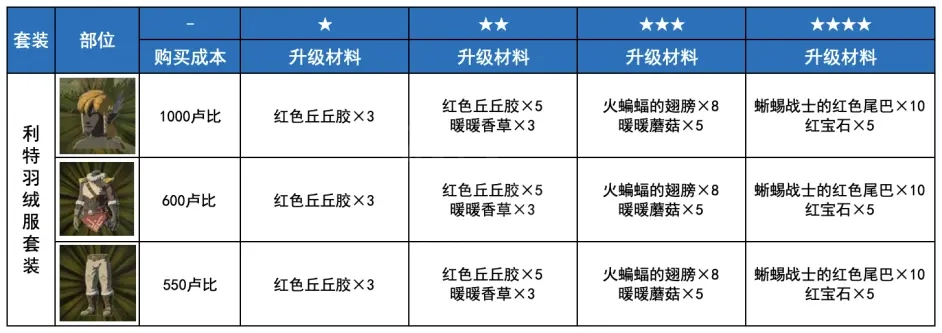 | 套装 | 部位 | - | ★ | ★★ | ★★★ | ★★★★ |
|---|---|---|---|---|---|---|
| | | 购买成本 | 升级材料 | 升级材料 | 升级材料 | 升级材料 |
| 利特羽绒服套装 | | 1000卢比 | 红色丘丘胶×3 | 红色丘丘胶×5 暖暖香草×3 | 火蝙蝠的翅膀×8 暖暖蘑菇×5 | 蜥蜴战士的红色尾巴×10 红宝石×5 |
| | | 600卢比 | 红色丘丘胶×3 | 红色丘丘胶×5 暖暖香草×3 | 火蝙蝠的翅膀×8 暖暖蘑菇×5 | 蜥蜴战士的红色尾巴×10 红宝石×5 |
| | | 550卢比 | 红色丘丘胶×3 | 红色丘丘胶×5 暖暖香草×3 | 火蝙蝠的翅膀×8 暖暖蘑菇×5 | 蜥蜴战士的红色尾巴×10 红宝石×5 |